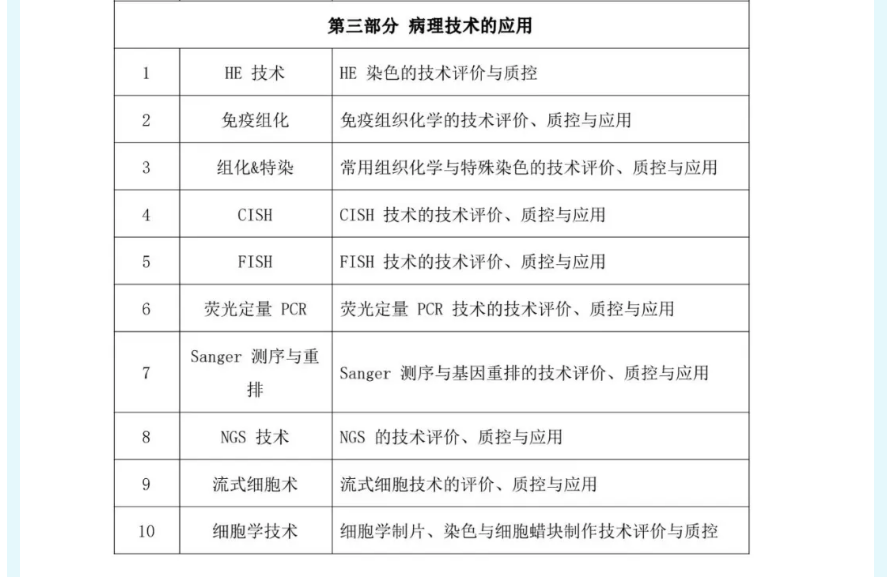 | 第三部分 病理技术的应用 | | |
|---|---|---|
| 1 | HE 技术 | HE 染色的技术评价与质控 |
| 2 | 免疫组化 | 免疫组织化学的技术评价、质控与应用 |
| 3 | 组化&特染 | 常用组织化学与特殊染色的技术评价、质控与应用 |
| 4 | CISH | CISH 技术的技术评价、质控与应用 |
| 5 | FISH | FISH 技术的技术评价、质控与应用 |
| 6 | 荧光定量 PCR | 荧光定量 PCR 技术的技术评价、质控与应用 |
| 7 | Sanger 测序与重排 | Sanger 测序与基因重排的技术评价、质控与应用 |
| 8 | NGS 技术 | NGS 的技术评价、质控与应用 |
| 9 | 流式细胞术 | 流式细胞技术的评价、质控与应用 |
| 10 | 细胞学技术 | 细胞学制片、染色与细胞蜡块制作技术评价与质控 |